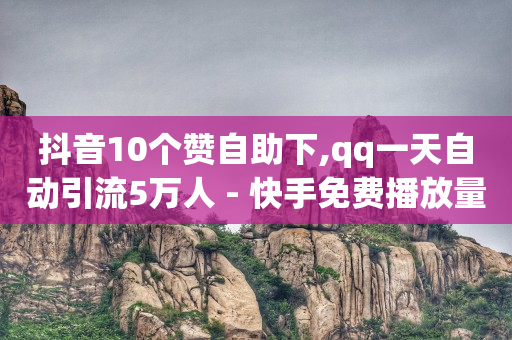 抖音10个赞自助下,qq一天自动引流5万人 - 快手免费播放量